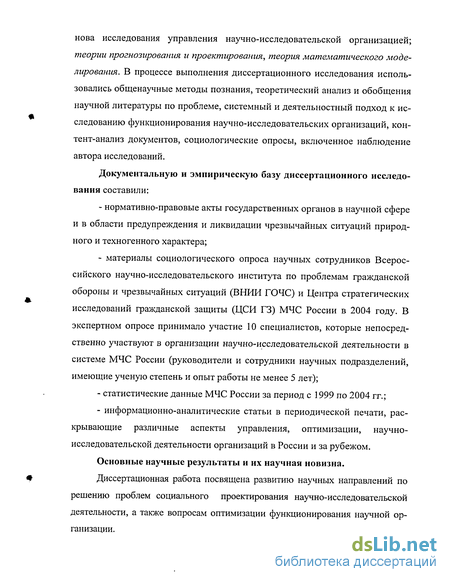 нова исследования управления научно-исследовательской организацией; теории прогнозирования и проектирования, теория математического моделирования. В процессе выполнения диссертационного исследования использовались общенаучные методы познания, теоретический анализ и обобщения научной литературы по проблеме, системный и деятельностный подход к исследованию функционирования научно-исследовательских организаций, контент-анализ документов, социологические опросы, включенное наблюдение автора исследований.

Документальную и эмпирическую базу диссертационного исследования составили:

- нормативно-правовые акты государственных органов в научной сфере и в области предупреждения и ликвидации чрезвычайных ситуаций природного и техногенного характера;

- материалы социологического опроса научных сотрудников Всероссийского научно-исследовательского института по проблемам гражданской обороны и чрезвычайных ситуаций (ВНИИ ГОЧС) и Центра стратегических исследований гражданской защиты (ЦСИ ГЗ) МЧС России в 2004 году. В экспертном опросе принимало участие 10 специалистов, которые непосредственно участвуют в организации научно-исследовательской деятельности в системе МЧС России (руководители и сотрудники научных подразделений, имеющие ученую степень и опыт работы не менее 5 лет);

- статистические данные МЧС России за период с 1999 по 2004 гг.;

- информационно-аналитические статьи в периодической печати, раскрывающие различные аспекты управления, оптимизации, научно-исследовательской деятельности организаций в России и за рубежом.

Основные научные результаты и их научная новизна.

Диссертационная работа посвящена развитию научных направлений по решению проблем социального проектирования научно-исследовательской деятельности, а также вопросам оптимизации функционирования научной организации.

dsLib.net
библиотека диссертаций